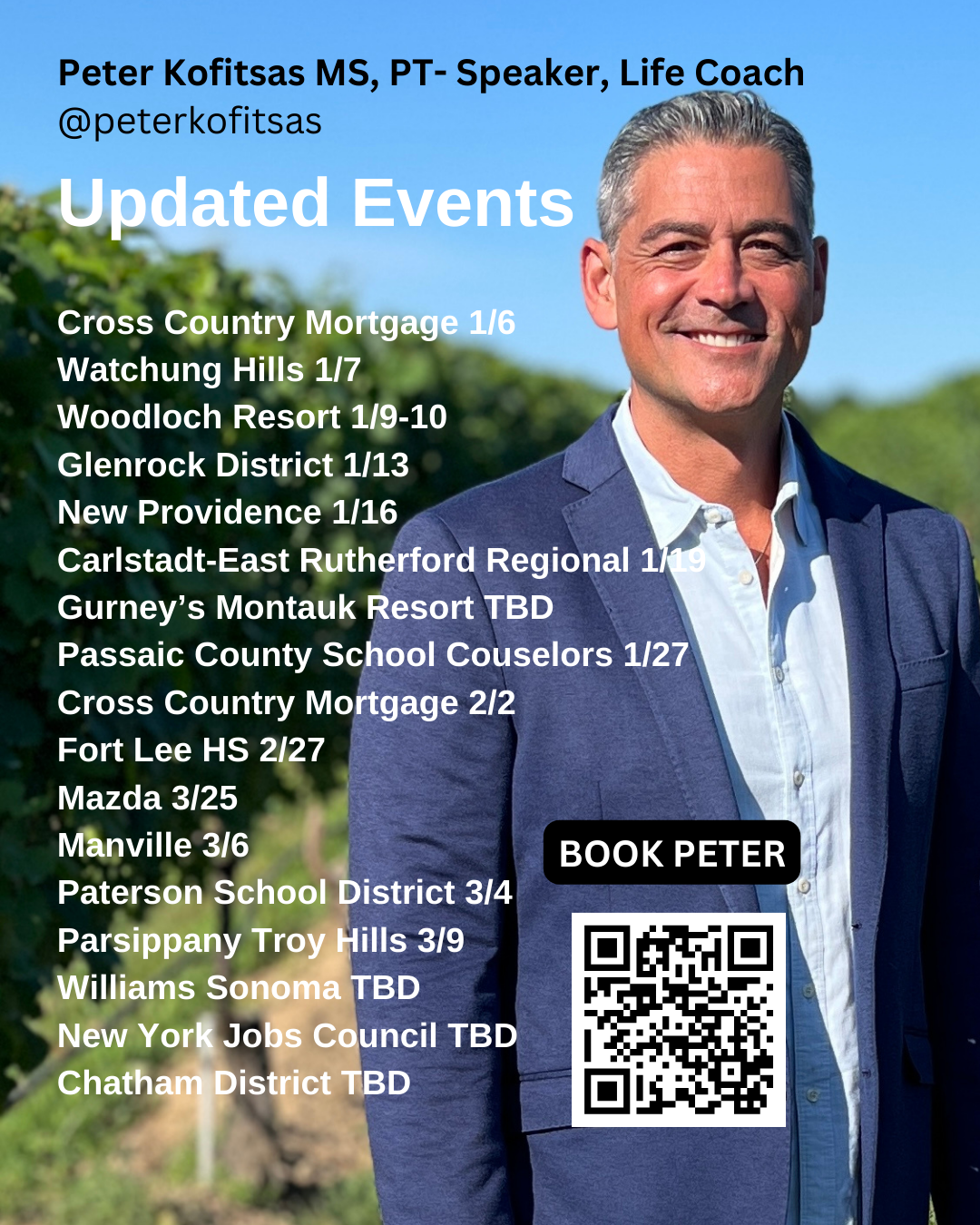 Peter Kofitsas MS, PT- Speaker, Life Coach
@peterkofitsas

Updated Events

Cross Country Mortgage 1/6
Watchung Hills 1/7
Woodloch Resort 1/9-10
Glenrock District 1/13
New Providence 1/16
Carlstadt-East Rutherford Regional 1/19
Gurney's Montauk Resort TBD
Passaic County School Couselors 1/27
Cross Country Mortgage 2/2
Fort Lee HS 2/27
Mazda 3/25
Manville 3/6
Paterson School District 3/4
Parsippany Troy Hills 3/9
Williams Sonoma TBD
New York Jobs Council TBD
Chatham District TBD

BOOK PETER